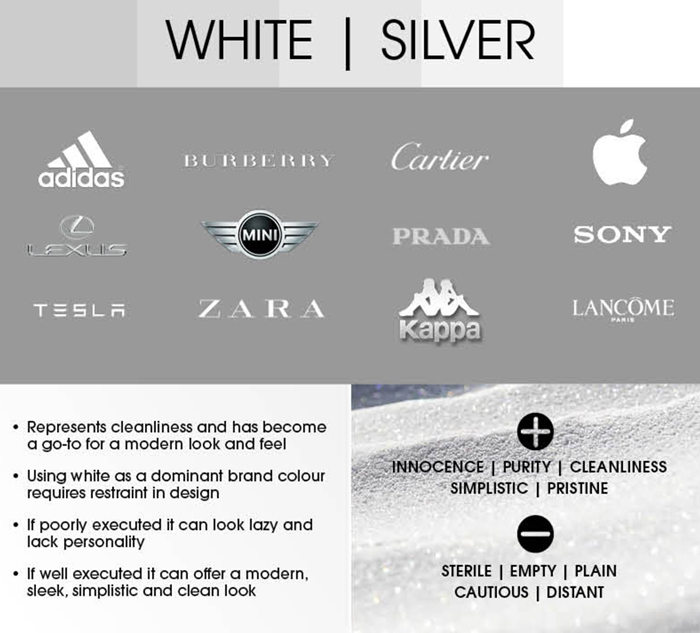 WHITE | SILVER

adidas

BURBERRY

Cartier

LEXUS

MINI

PRADA

SONY

TESLA

ZARA

Kappa

LANCÔME PARIS

• Represents cleanliness and has become a go-to for a modern look and feel

• Using white as a dominant brand colour requires restraint in design

• If poorly executed it can look lazy and lack personality

• If well executed it can offer a modern, sleek, simplistic and clean look

INNOCENCE | PURITY | CLEANLINESS SIMPLISTIC | PRISTINE

STERILE | EMPTY | PLAIN CAUTIOUS | DISTANT